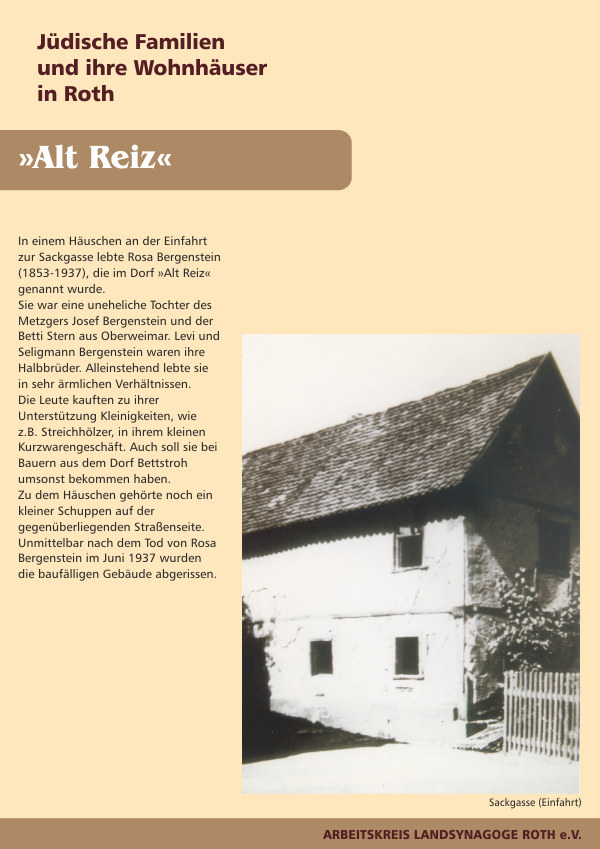 Jüdische Familien und ihre Wohnhäuser in Roth

»Alt Reiz«

In einem Häuschen an der Einfahrt zur Sackgasse lebte Rosa Bergenstein (1853-1937), die im Dorf »Alt Reiz« genannt wurde.
Sie war eine uneheliche Tochter des Metzgers Josef Bergenstein und der Betti Stern aus Oberweimar. Levi und Seligmann Bergenstein waren ihre Halbbrüder. Alleinstehend lebte sie in sehr ärmlichen Verhältnissen.
Die Leute kauften zu ihrer Unterstützung Kleinigkeiten, wie z.B. Streichhölzer, in ihrem kleinen Kurzwarengeschäft. Auch soll sie bei Bauern aus dem Dorf Bettstroh umsonst bekommen haben.
Zu dem Häuschen gehörte noch ein kleiner Schuppen auf der gegenüberliegenden Straßenseite. Unmittelbar nach dem Tod von Rosa Bergenstein im Juni 1937 wurden die baufälligen Gebäude abgerissen.

Sackgasse (Einfahrt)

ARBEITSKREIS LANDSYNAGOGE ROTH e.V.